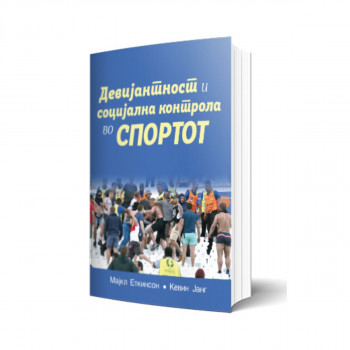 Девијантност и социјална контрола во СПОРТОТ

Мајкл Еткинсон • Кевин Јанг